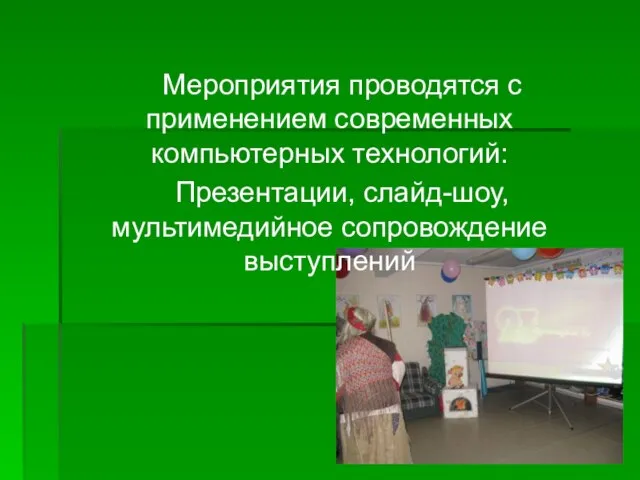 Мероприятия проводятся с применением современных компьютерных технологий:

Презентации, слайд-шоу, мультимедийное сопровождение выступлений